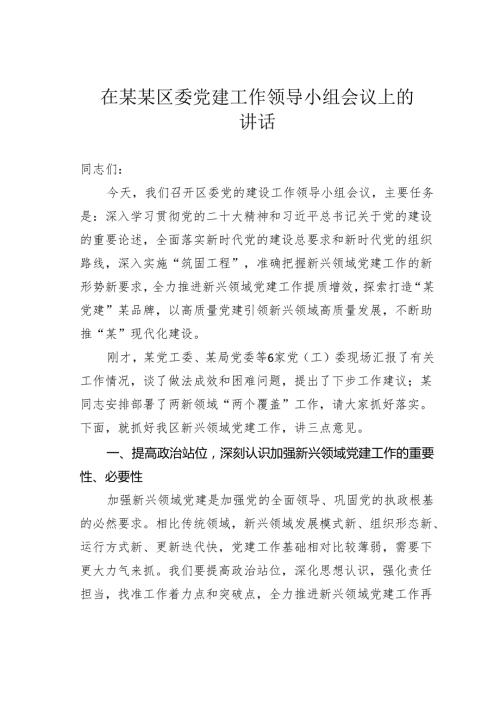 在某某区委党建工作领导小组会议上的讲话

同志们：

今天，我们召开区委党的建设工作领导小组会议，主要任务是：深入学习贯彻党的二十大精神和习近平总书记关于党的建设的重要论述，全面落实新时代党的建设总要求和新时代党的组织路线，深入实施“筑固工程”，准确把握新兴领域党建工作的新形势新要求，全力推进新兴领域党建工作提质增效，探索打造“某党建”某品牌，以高质量党建引领新兴领域高质量发展，不断助推“某”现代化建设。

刚才，某党工委、某局党委等6家党（工）委现场汇报了有关工作情况，谈了做法成效和困难问题，提出了下步工作建议；某同志安排部署了两新领域“两个覆盖”工作，请大家抓好落实。下面，就抓好我区新兴领域党建工作，讲三点意见。

一、提高政治站位，深刻认识加强新兴领域党建工作的重要性、必要性

加强新兴领域党建是加强党的全面领导、巩固党的执政根基的必然要求。相比传统领域，新兴领域发展模式新、组织形态新、运行方式新、更新迭代快，党建工作基础相对比较薄弱，需要下更大力气来抓。我们要提高政治站位，深化思想认识，强化责任担当，找准工作着力点和突破点，全力推进新兴领域党建工作再